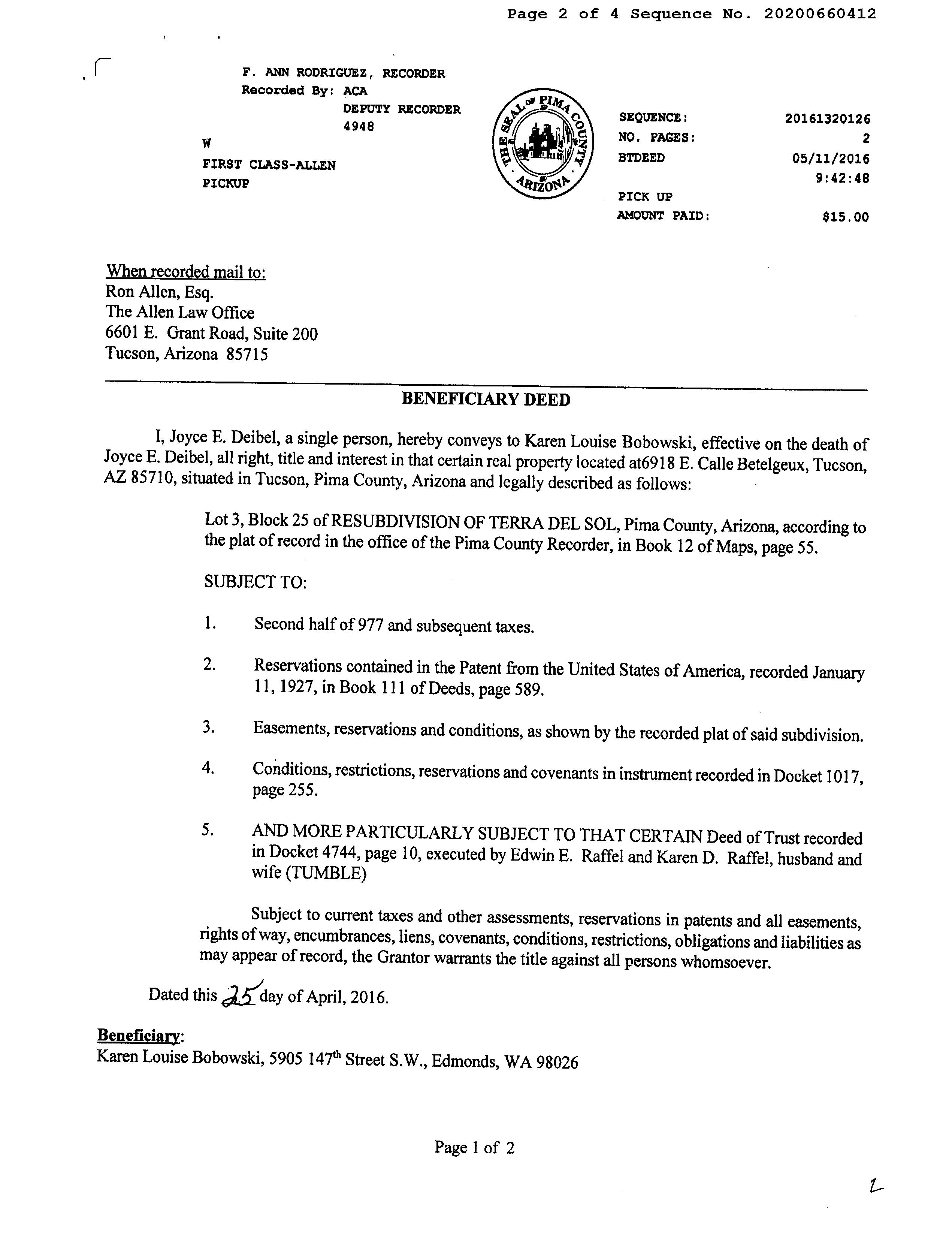 Page 2 of 4 Sequence No. 20200660412

F. ANN RODRIGUEZ, RECORDER
Recorded By: ACA
DEPUTY RECORDER
4948

W
FIRST CLASS-ALLEN
PICKUP

THE SEAL OF PIMA COUNTY ARIZONA

SEQUENCE: 20161320126
NO. PAGES: 2
BTDEED 05/11/2016
9:42:48
PICK UP
AMOUNT PAID: $15.00

When recorded mail to:
Ron Allen, Esq.
The Allen Law Office
6601 E. Grant Road, Suite 200
Tucson, Arizona 85715

BENEFICIARY DEED

I, Joyce E. Deibel, a single person, hereby conveys to Karen Louise Bobowski, effective on the death of Joyce E. Deibel, all right, title and interest in that certain real property located at6918 E. Calle Betelgeux, Tucson, AZ 85710, situated in Tucson, Pima County, Arizona and legally described as follows:

Lot 3, Block 25 of RESUBDIVISION OF TERRA DEL SOL, Pima County, Arizona, according to the plat of record in the office of the Pima County Recorder, in Book 12 of Maps, page 55.

SUBJECT TO:

1. Second half of 977 and subsequent taxes.

2. Reservations contained in the Patent from the United States of America, recorded January 11, 1927, in Book 111 of Deeds, page 589.

3. Easements, reservations and conditions, as shown by the recorded plat of said subdivision.

4. Conditions, restrictions, reservations and covenants in instrument recorded in Docket 1017, page 255.

5. AND MORE PARTICULARLY SUBJECT TO THAT CERTAIN Deed of Trust recorded in Docket 4744, page 10, executed by Edwin E. Raffel and Karen D. Raffel, husband and wife (TUMBLE)

Subject to current taxes and other assessments, reservations in patents and all easements, rights of way, encumbrances, liens, covenants, conditions, restrictions, obligations and liabilities as may appear of record, the Grantor warrants the title against all persons whomsoever.

Dated this 25 day of April, 2016.

Beneficiary:
Karen Louise Bobowski, 5905 147th Street S.W., Edmonds, WA 98026

Page 1 of 2

2